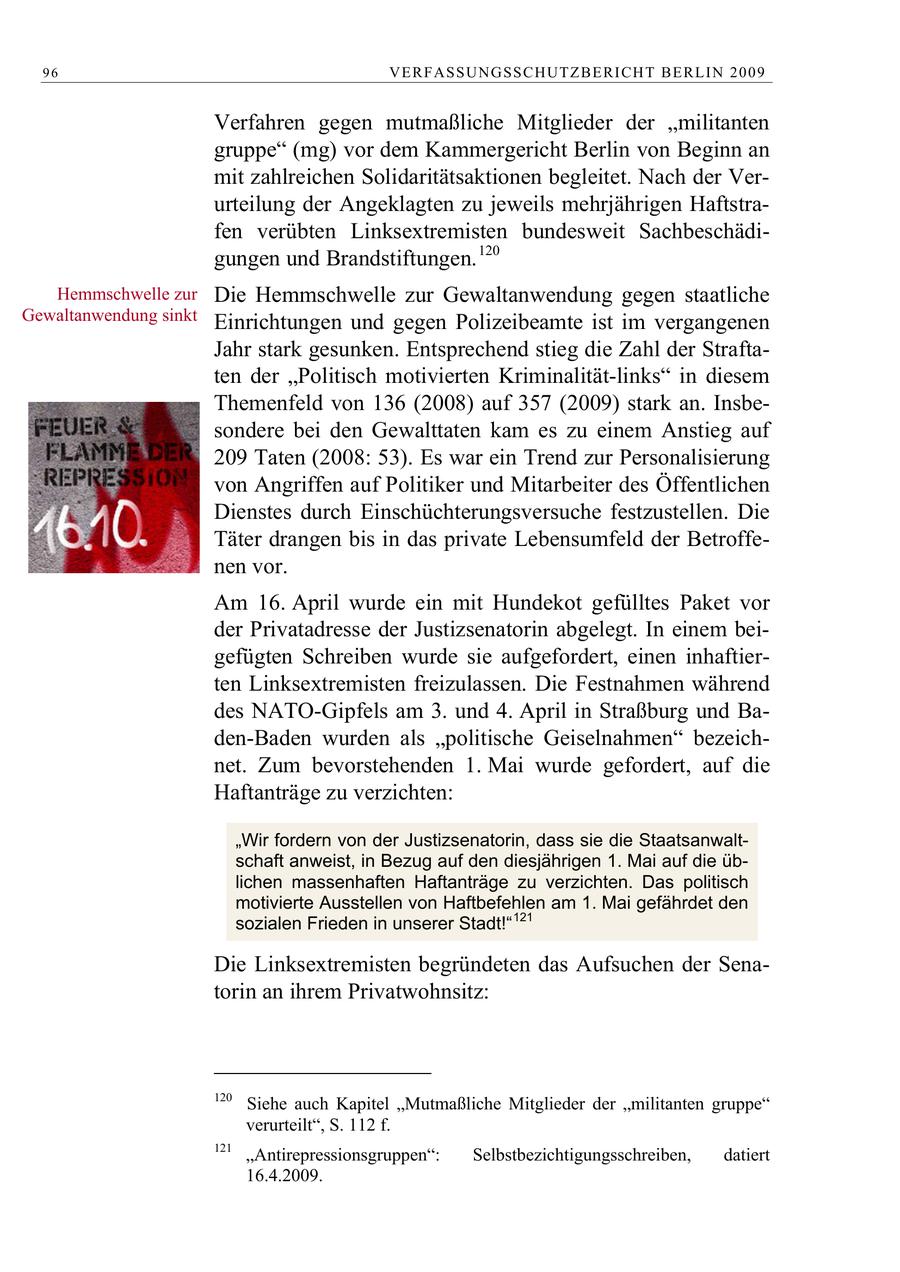 96 VERFASSUNGSSCHUTZBERICHT BERLIN 2009

Verfahren gegen mutmaßliche Mitglieder der „militanten gruppe“ (mg) vor dem Kammergericht Berlin von Beginn an mit zahlreichen Solidaritätsaktionen begleitet. Nach der Verurteilung der Angeklagten zu jeweils mehrjährigen Haftstrafen verübten Linksextremisten bundesweit Sachbeschädigungen und Brandstiftungen.$^{120}$

Hemmschwelle zur Gewaltanwendung sinkt

FEUER & FLAMME DER REPRESSION 16.10.

Die Hemmschwelle zur Gewaltanwendung gegen staatliche Einrichtungen und gegen Polizeibeamte ist im vergangenen Jahr stark gesunken. Entsprechend stieg die Zahl der Straftaten der „Politisch motivierten Kriminalität-links“ in diesem Themenfeld von 136 (2008) auf 357 (2009) stark an. Insbesondere bei den Gewalttaten kam es zu einem Anstieg auf 209 Taten (2008: 53). Es war ein Trend zur Personalisierung von Angriffen auf Politiker und Mitarbeiter des Öffentlichen Dienstes durch Einschüchterungsversuche festzustellen. Die Täter drangen bis in das private Lebensumfeld der Betroffenen vor.

Am 16. April wurde ein mit Hundekot gefülltes Paket vor der Privatadresse der Justizsenatorin abgelegt. In einem beigefügten Schreiben wurde sie aufgefordert, einen inhaftierten Linksextremisten freizulassen. Die Festnahmen während des NATO-Gipfels am 3. und 4. April in Straßburg und Baden-Baden wurden als „politische Geiselnahmen“ bezeichnet. Zum bevorstehenden 1. Mai wurde gefordert, auf die Haftanträge zu verzichten:

„Wir fordern von der Justizsenatorin, dass sie die Staatsanwaltschaft anweist, in Bezug auf den diesjährigen 1. Mai auf die üblichen massenhaften Haftanträge zu verzichten. Das politisch motivierte Ausstellen von Haftbefehlen am 1. Mai gefährdet den sozialen Frieden in unserer Stadt!“$^{121}$

Die Linksextremisten begründeten das Aufsuchen der Senatorin an ihrem Privatwohnsitz:

$^{120}$ Siehe auch Kapitel „Mutmaßliche Mitglieder der „militanten gruppe“ verurteilt“, S. 112 f.

$^{121}$ „Antirepressionsgruppen“: Selbstbezichtigungsschreiben, datiert 16.4.2009.